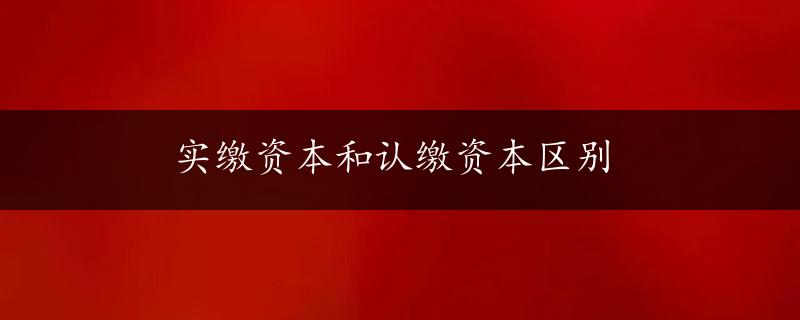 实缴资本和认缴资本区别